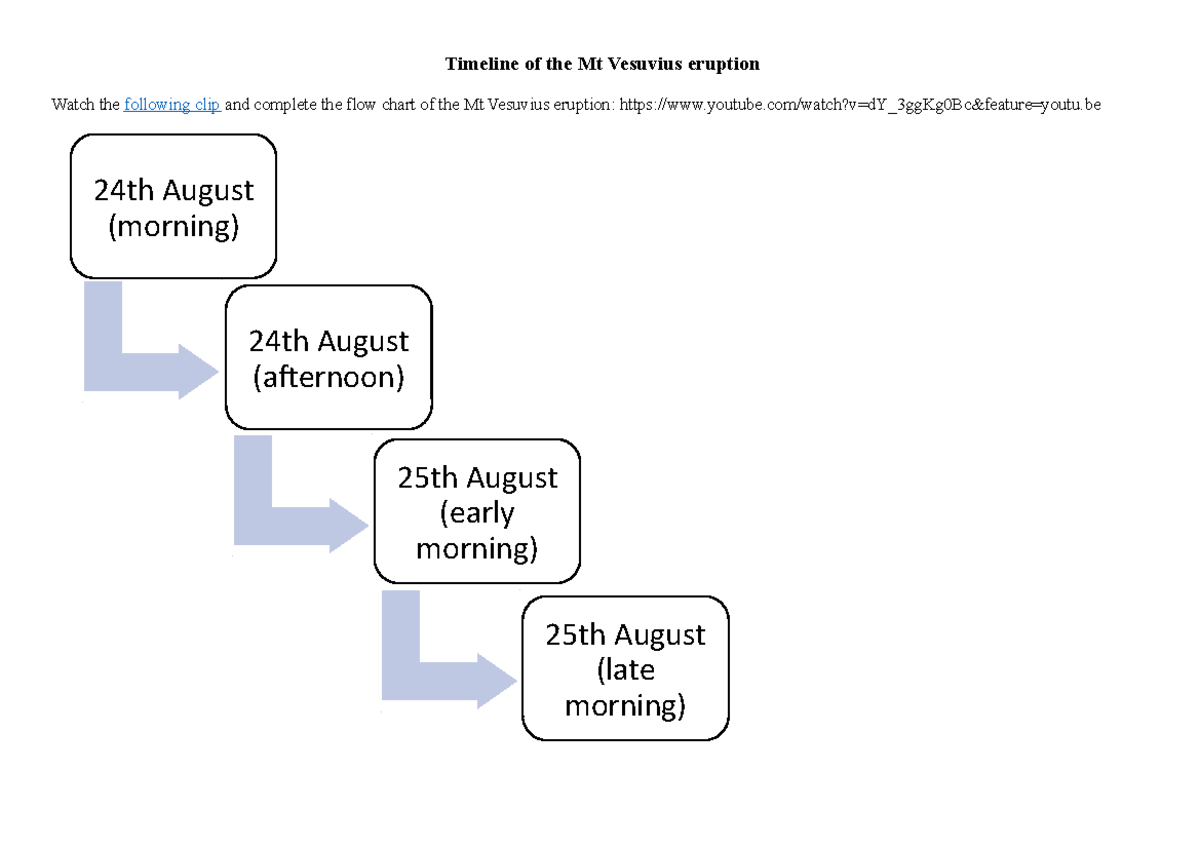 Timeline of the Mt Vesuvius eruption

Watch the following clip and complete the flow chart of the Mt Vesuvius eruption: https://www.youtube.com/watch?v=dY_3ggKg0Bc&feature=youtu.be

24th August (morning)

24th August (afternoon)

25th August (early morning)

25th August (late morning)